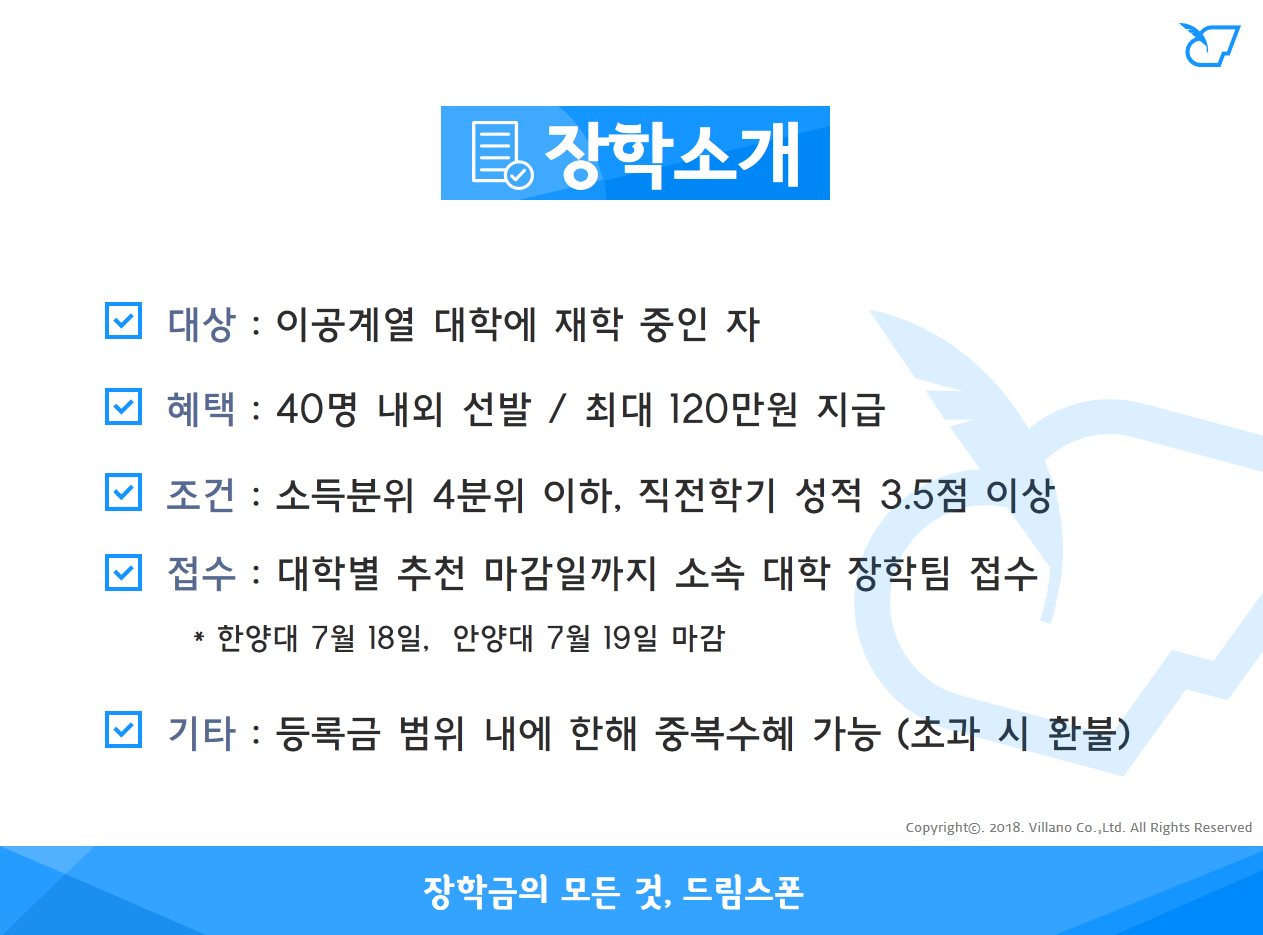 장학소개

대상 : 이공계열 대학에 재학 중인 자

혜택 : 40명 내외 선발 / 최대 120만원 지급

조건 : 소득분위 4분위 이하, 직전학기 성적 3.5점 이상

접수 : 대학별 추천 마감일까지 소속 대학 장학팀 접수

* 한양대 7월 18일, 안양대 7월 19일 마감

기타 : 등록금 범위 내에 한해 중복수혜 가능 (초과 시 환불)

Copyright©. 2018. Villano Co.,Ltd. All Rights Reserved

장학금의 모든 것, 드림스폰